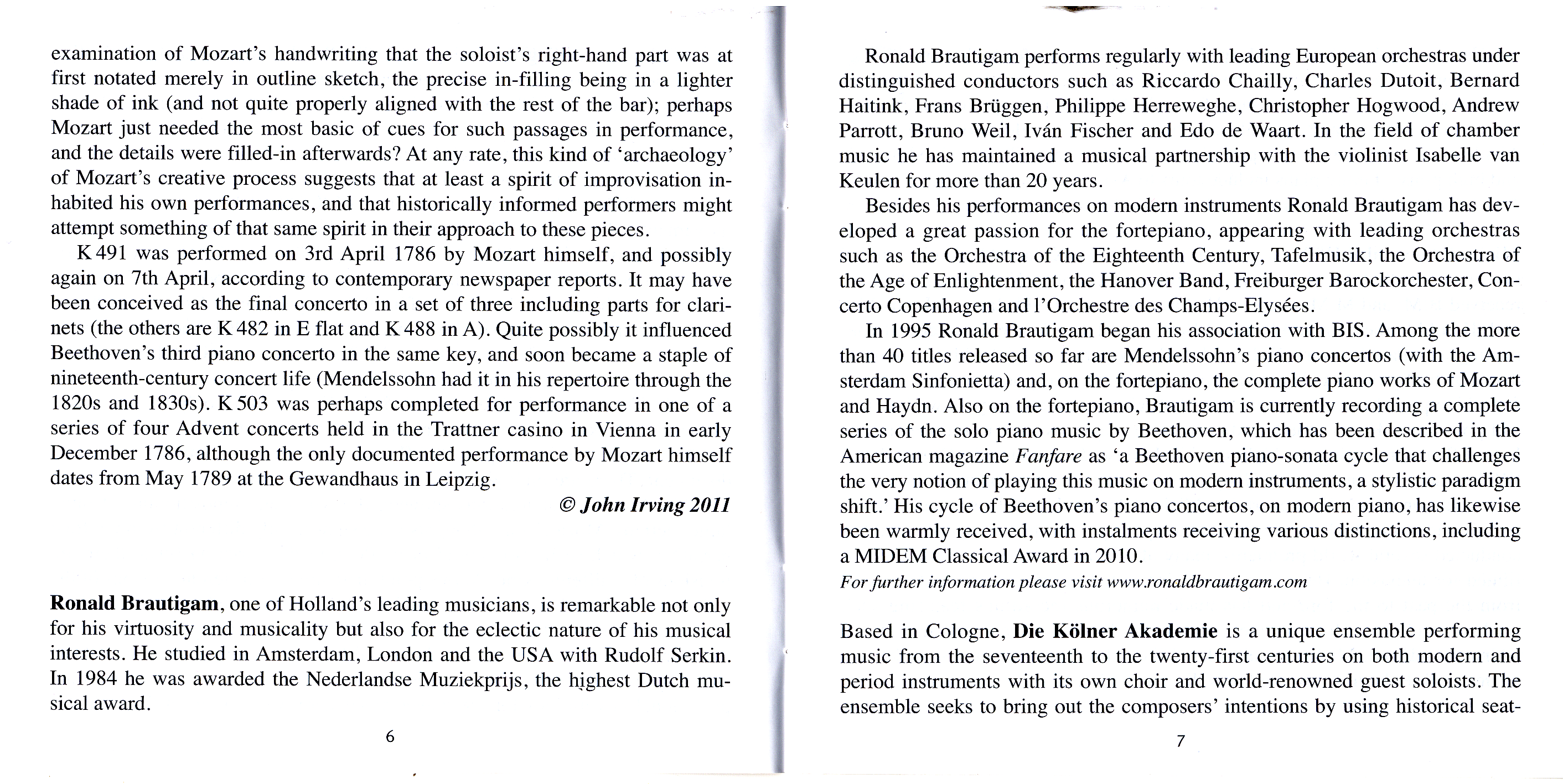 examination of Mozart's handwriting that the soloist's right-hand part was at first notated merely in outline sketch, the precise in-filling being in a lighter shade of ink (and not quite properly aligned with the rest of the bar); perhaps Mozart just needed the most basic of cues for such passages in performance, and the details were filled-in afterwards? At any rate, this kind of 'archaeology' of Mozart's creative process suggests that at least a spirit of improvisation inhabited his own performances, and that historically informed performers might attempt something of that same spirit in their approach to these pieces.

K 491 was performed on 3rd April 1786 by Mozart himself, and possibly again on 7th April, according to contemporary newspaper reports. It may have been conceived as the final concerto in a set of three including parts for clarinets (the others are K 482 in E flat and K 488 in A). Quite possibly it influenced Beethoven's third piano concerto in the same key, and soon became a staple of nineteenth-century concert life (Mendelssohn had it in his repertoire through the 1820s and 1830s). K 503 was perhaps completed for performance in one of a series of four Advent concerts held in the Trattner casino in Vienna in early December 1786, although the only documented performance by Mozart himself dates from May 1789 at the Gewandhaus in Leipzig.

© John Irving 2011

Ronald Brautigam, one of Holland's leading musicians, is remarkable not only for his virtuosity and musicality but also for the eclectic nature of his musical interests. He studied in Amsterdam, London and the USA with Rudolf Serkin. In 1984 he was awarded the Nederlandse Muziekprijs, the highest Dutch musical award.

6

Ronald Brautigam performs regularly with leading European orchestras under distinguished conductors such as Riccardo Chailly, Charles Dutoit, Bernard Haitink, Frans Brüggen, Philippe Herreweghe, Christopher Hogwood, Andrew Parrott, Bruno Weil, Iván Fischer and Edo de Waart. In the field of chamber music he has maintained a musical partnership with the violinist Isabelle van Keulen for more than 20 years.

Besides his performances on modern instruments Ronald Brautigam has developed a great passion for the fortepiano, appearing with leading orchestras such as the Orchestra of the Eighteenth Century, Tafelmusik, the Orchestra of the Age of Enlightenment, the Hanover Band, Freiburger Barockorchester, Concerto Copenhagen and l'Orchestre des Champs-Elysées.

In 1995 Ronald Brautigam began his association with BIS. Among the more than 40 titles released so far are Mendelssohn's piano concertos (with the Amsterdam Sinfonietta) and, on the fortepiano, the complete piano works of Mozart and Haydn. Also on the fortepiano, Brautigam is currently recording a complete series of the solo piano music by Beethoven, which has been described in the American magazine Fanfare as 'a Beethoven piano-sonata cycle that challenges the very notion of playing this music on modern instruments, a stylistic paradigm shift.' His cycle of Beethoven's piano concertos, on modern piano, has likewise been warmly received, with instalments receiving various distinctions, including a MIDEM Classical Award in 2010.
For further information please visit www.ronaldbrautigam.com

Based in Cologne, Die Kölner Akademie is a unique ensemble performing music from the seventeenth to the twenty-first centuries on both modern and period instruments with its own choir and world-renowned guest soloists. The ensemble seeks to bring out the composers' intentions by using historical seat-

7